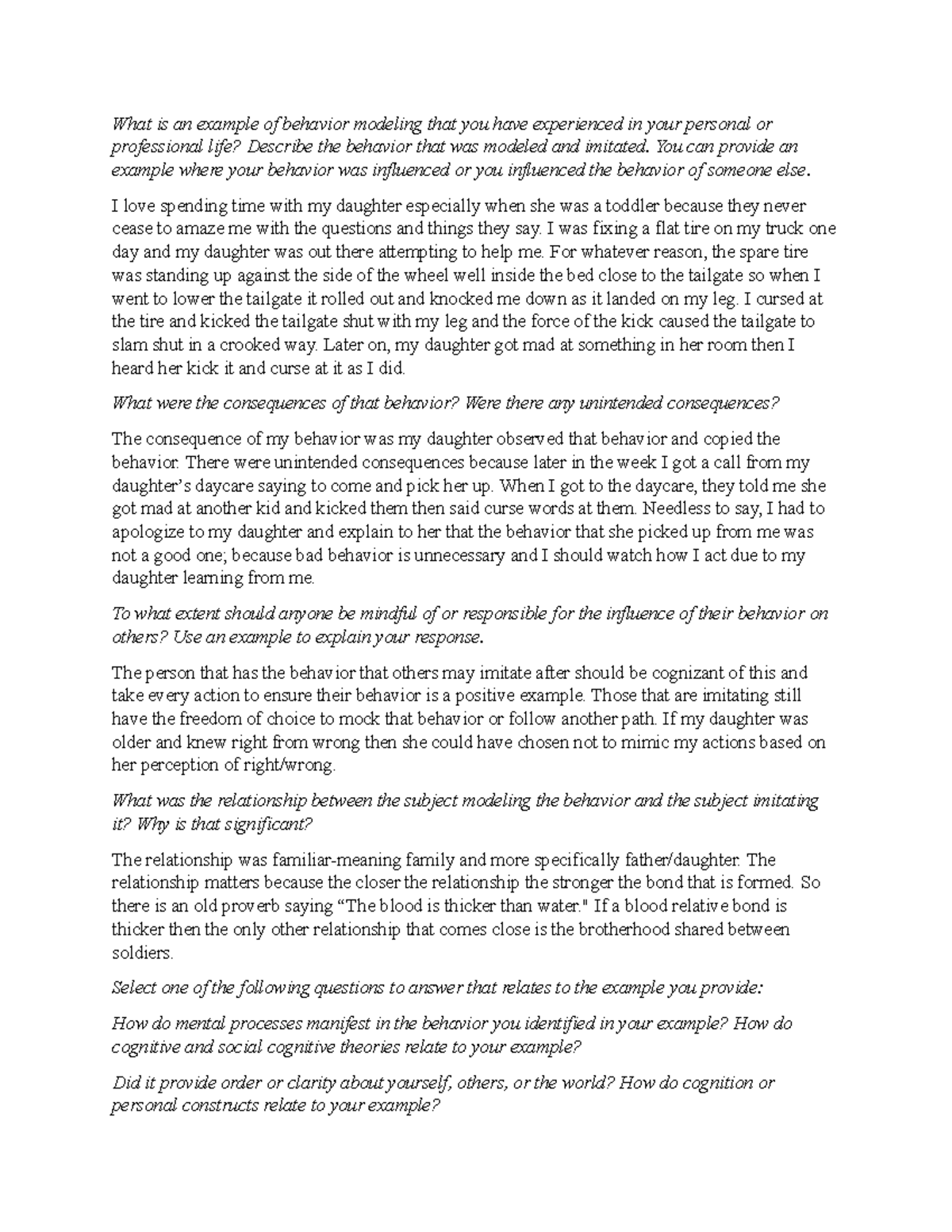 What is an example of behavior modeling that you have experienced in your personal or professional life? Describe the behavior that was modeled and imitated. You can provide an example where your behavior was influenced or you influenced the behavior of someone else.

I love spending time with my daughter especially when she was a toddler because they never cease to amaze me with the questions and things they say. I was fixing a flat tire on my truck one day and my daughter was out there attempting to help me. For whatever reason, the spare tire was standing up against the side of the wheel well inside the bed close to the tailgate so when I went to lower the tailgate it rolled out and knocked me down as it landed on my leg. I cursed at the tire and kicked the tailgate shut with my leg and the force of the kick caused the tailgate to slam shut in a crooked way. Later on, my daughter got mad at something in her room then I heard her kick it and curse at it as I did.

What were the consequences of that behavior? Were there any unintended consequences?

The consequence of my behavior was my daughter observed that behavior and copied the behavior. There were unintended consequences because later in the week I got a call from my daughter's daycare saying to come and pick her up. When I got to the daycare, they told me she got mad at another kid and kicked them then said curse words at them. Needless to say, I had to apologize to my daughter and explain to her that the behavior that she picked up from me was not a good one; because bad behavior is unnecessary and I should watch how I act due to my daughter learning from me.

To what extent should anyone be mindful of or responsible for the influence of their behavior on others? Use an example to explain your response.

The person that has the behavior that others may imitate after should be cognizant of this and take every action to ensure their behavior is a positive example. Those that are imitating still have the freedom of choice to mock that behavior or follow another path. If my daughter was older and knew right from wrong then she could have chosen not to mimic my actions based on her perception of right/wrong.

What was the relationship between the subject modeling the behavior and the subject imitating it? Why is that significant?

The relationship was familiar-meaning family and more specifically father/daughter. The relationship matters because the closer the relationship the stronger the bond that is formed. So there is an old proverb saying "The blood is thicker than water." If a blood relative bond is thicker then the only other relationship that comes close is the brotherhood shared between soldiers.

Select one of the following questions to answer that relates to the example you provide:

How do mental processes manifest in the behavior you identified in your example? How do cognitive and social cognitive theories relate to your example?

Did it provide order or clarity about yourself, others, or the world? How do cognition or personal constructs relate to your example?